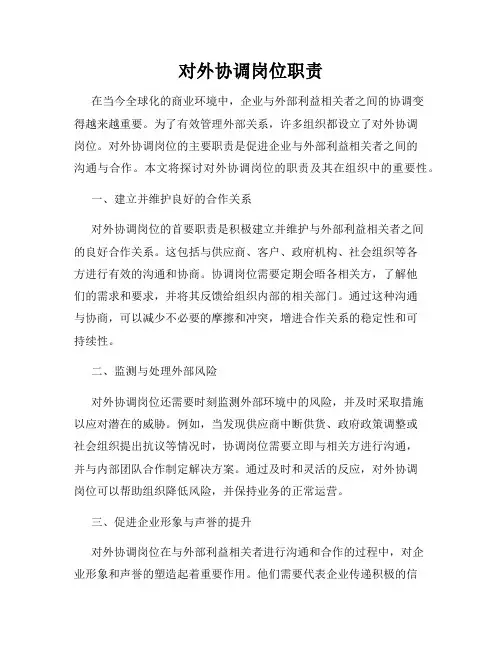 对外协调岗位职责

在当今全球化的商业环境中，企业与外部利益相关者之间的协调变得越来越重要。为了有效管理外部关系，许多组织都设立了对外协调岗位。对外协调岗位的主要职责是促进企业与外部利益相关者之间的沟通与合作。本文将探讨对外协调岗位的职责及其在组织中的重要性。

一、建立并维护良好的合作关系

对外协调岗位的首要职责是积极建立并维护与外部利益相关者之间的良好合作关系。这包括与供应商、客户、政府机构、社会组织等各方进行有效的沟通和协商。协调岗位需要定期会晤各相关方，了解他们的需求和要求，并将其反馈给组织内部的相关部门。通过这种沟通与协商，可以减少不必要的摩擦和冲突，增进合作关系的稳定性和可持续性。

二、监测与处理外部风险

对外协调岗位还需要时刻监测外部环境中的风险，并及时采取措施以应对潜在的威胁。例如，当发现供应商中断供货、政府政策调整或社会组织提出抗议等情况时，协调岗位需要立即与相关方进行沟通，并与内部团队合作制定解决方案。通过及时和灵活的反应，对外协调岗位可以帮助组织降低风险，并保持业务的正常运营。

三、促进企业形象与声誉的提升

对外协调岗位在与外部利益相关者进行沟通和合作的过程中，对企业形象和声誉的塑造起着重要作用。他们需要代表企业传递积极的信